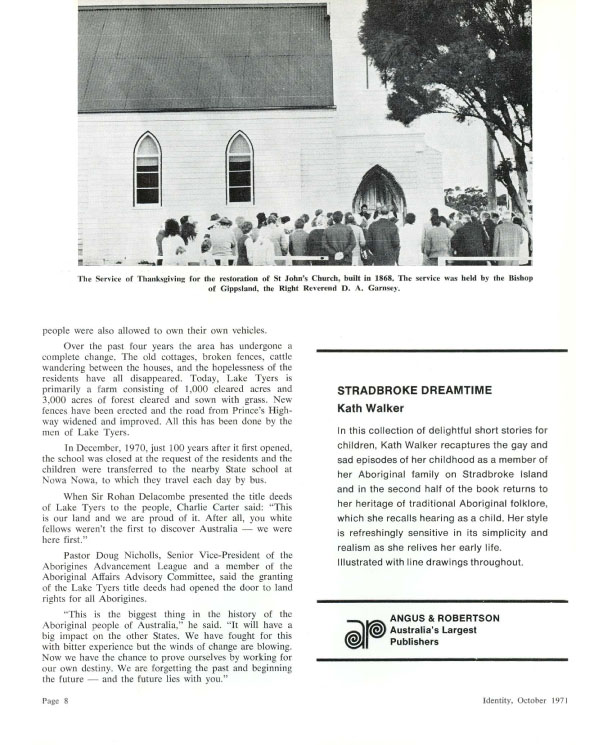 The Service of Thanksgiving for the restoration of St John's Church, built in 1868. The service was held by the Bishop of Gippsland, the Right Reverend D. A. Garnsey.

people were also allowed to own their own vehicles.

Over the past four years the area has undergone a complete change. The old cottages, broken fences, cattle wandering between the houses, and the hopelessness of the residents have all disappeared. Today, Lake Tyers is primarily a farm consisting of 1,000 cleared acres and 3,000 acres of forest cleared and sown with grass. New fences have been erected and the road from Prince's Highway widened and improved. All this has been done by the men of Lake Tyers.

In December, 1970, just 100 years after it first opened, the school was closed at the request of the residents and the children were transferred to the nearby State school at Nowa Nowa, to which they travel each day by bus.

When Sir Rohan Delacombe presented the title deeds of Lake Tyers to the people, Charlie Carter said: "This is our land and we are proud of it. After all, you white fellows weren't the first to discover Australia — we were here first."

Pastor Doug Nicholls, Senior Vice-President of the Aborigines Advancement League and a member of the Aboriginal Affairs Advisory Committee, said the granting of the Lake Tyers title deeds had opened the door to land rights for all Aborigines.

"This is the biggest thing in the history of the Aboriginal people of Australia," he said. "It will have a big impact on the other States. We have fought for this with bitter experience but the winds of change are blowing. Now we have the chance to prove ourselves by working for our own destiny. We are forgetting the past and beginning the future — and the future lies with you."

STRADBROKE DREAMTIME
Kath Walker

In this collection of delightful short stories for children, Kath Walker recaptures the gay and sad episodes of her childhood as a member of her Aboriginal family on Stradbroke Island and in the second half of the book returns to her heritage of traditional Aboriginal folklore, which she recalls hearing as a child. Her style is refreshingly sensitive in its simplicity and realism as she relives her early life.
Illustrated with line drawings throughout.

ANGUS & ROBERTSON
Australia's Largest
Publishers

Page 8

Identity, October 1971